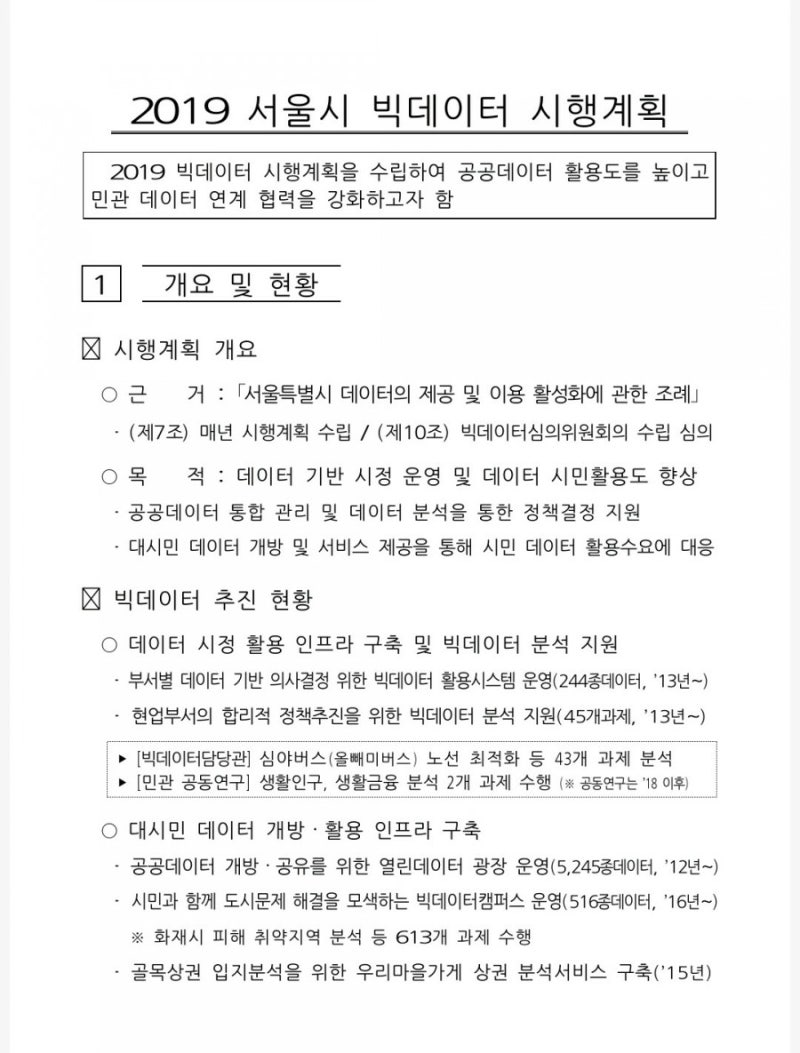 2019 서울시 빅데이터 시행계획

2019 빅데이터 시행계획을 수립하여 공공데이터 활용도를 높이고 민관 데이터 연계 협력을 강화하고자 함

1 개요 및 현황

☒ 시행계획 개요

○ 근 거 : 「서울특별시 데이터의 제공 및 이용 활성화에 관한 조례」

· (제7조) 매년 시행계획 수립 / (제10조) 빅데이터심의위원회의 수립 심의

○ 목 적 : 데이터 기반 시정 운영 및 데이터 시민활용도 향상

· 공공데이터 통합 관리 및 데이터 분석을 통한 정책결정 지원

· 대시민 데이터 개방 및 서비스 제공을 통해 시민 데이터 활용수요에 대응

☒ 빅데이터 추진 현황

○ 데이터 시정 활용 인프라 구축 및 빅데이터 분석 지원

· 부서별 데이터 기반 의사결정 위한 빅데이터 활용시스템 운영(244종데이터, '13년~)

· 현업부서의 합리적 정책추진을 위한 빅데이터 분석 지원(45개과제, '13년~)

▸ [빅데이터담당관] 심야버스(올빼미버스) 노선 최적화 등 43개 과제 분석
▸ [민관 공동연구] 생활인구, 생활금융 분석 2개 과제 수행 (※ 공동연구는 '18 이후)

○ 대시민 데이터 개방 · 활용 인프라 구축

· 공공데이터 개방 · 공유를 위한 열린데이터 광장 운영(5,245종데이터, '12년~)

· 시민과 함께 도시문제 해결을 모색하는 빅데이터캠퍼스 운영(516종데이터, '16년~)

※ 화재시 피해 취약지역 분석 등 613개 과제 수행

· 골목상권 입지분석을 위한 우리마을가게 상권 분석서비스 구축('15년)